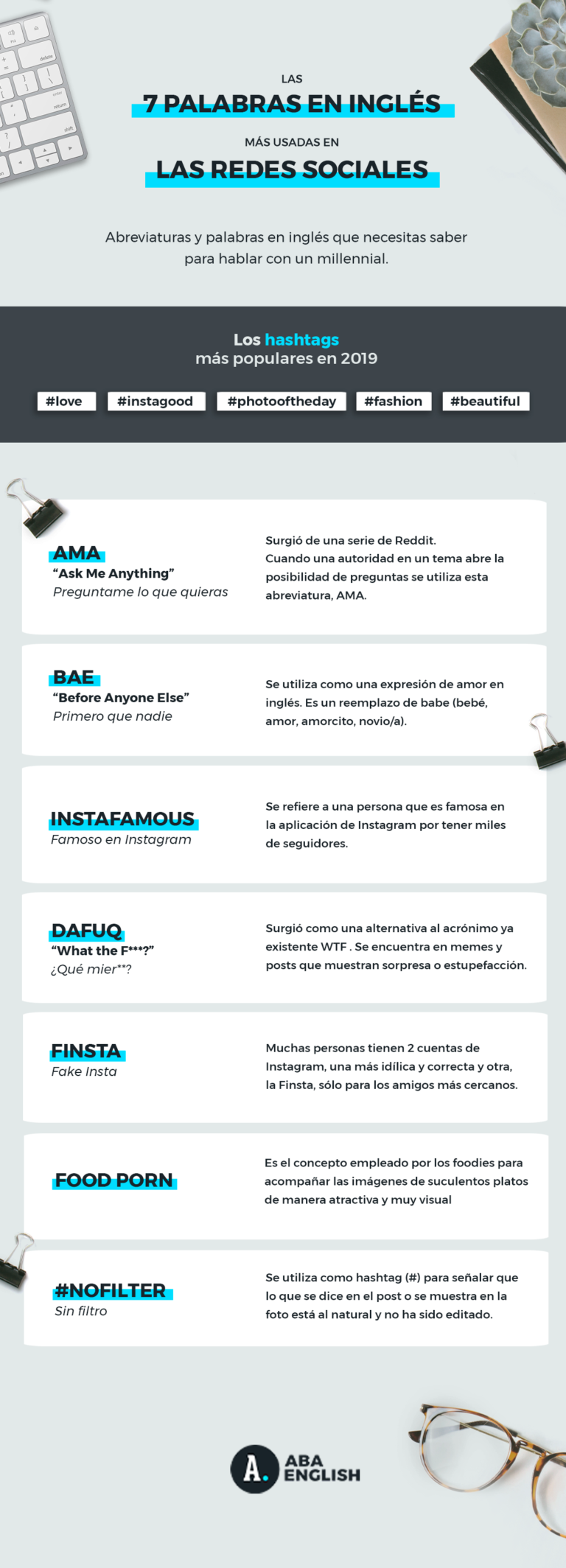 LAS
7 PALABRAS EN INGLÉS
MÁS USADAS EN
LAS REDES SOCIALES

Abreviaturas y palabras en inglés que necesitas saber para hablar con un millennial.

Los hashtags más populares en 2019

#love #instagood #photooftheday #fashion #beautiful

AMA
"Ask Me Anything"
Preguntame lo que quieras

Surgió de una serie de Reddit. Cuando una autoridad en un tema abre la posibilidad de preguntas se utiliza esta abreviatura, AMA.

BAE
"Before Anyone Else"
Primero que nadie

Se utiliza como una expresión de amor en inglés. Es un reemplazo de babe (bebé, amor, amorcito, novio/a).

INSTAFAMOUS
Famoso en Instagram

Se refiere a una persona que es famosa en la aplicación de Instagram por tener miles de seguidores.

DAFUQ
"What the F***?"
¿Qué mier**?

Surgió como una alternativa al acrónimo ya existente WTF . Se encuentra en memes y posts que muestran sorpresa o estupefacción.

FINSTA
Fake Insta

Muchas personas tienen 2 cuentas de Instagram, una más idílica y correcta y otra, la Finsta, sólo para los amigos más cercanos.

FOOD PORN

Es el concepto empleado por los foodies para acompañar las imágenes de suculentos platos de manera atractiva y muy visual

#NOFILTER
Sin filtro

Se utiliza como hashtag (#) para señalar que lo que se dice en el post o se muestra en la foto está al natural y no ha sido editado.

A. ABA ENGLISH